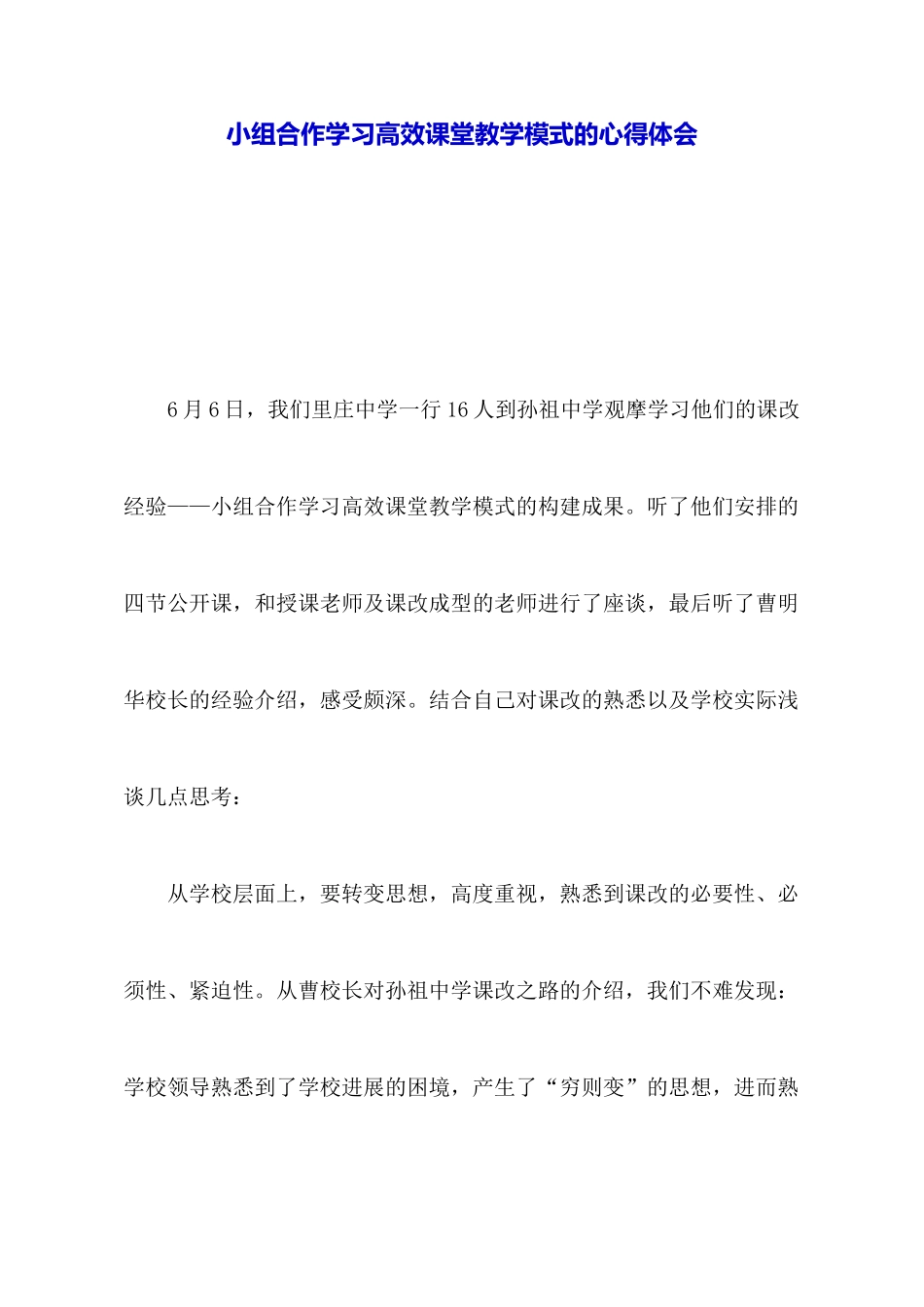 小组合作学习高效课堂教学模式的心得体会

6月6日，我们里庄中学一行16人到孙祖中学观摩学习他们的课改经验——小组合作学习高效课堂教学模式的构建成果。听了他们安排的四节公开课，和授课老师及课改成型的老师进行了座谈，最后听了曹明华校长的经验介绍，感受颇深。结合自己对课改的熟悉以及学校实际浅谈几点思考：

从学校层面上，要转变思想，高度重视，熟悉到课改的必要性、必须性、紧迫性。从曹校长对孙祖中学课改之路的介绍，我们不难发现：学校领导熟悉到了学校进展的困境，产生了“穷则变”的思想，进而熟